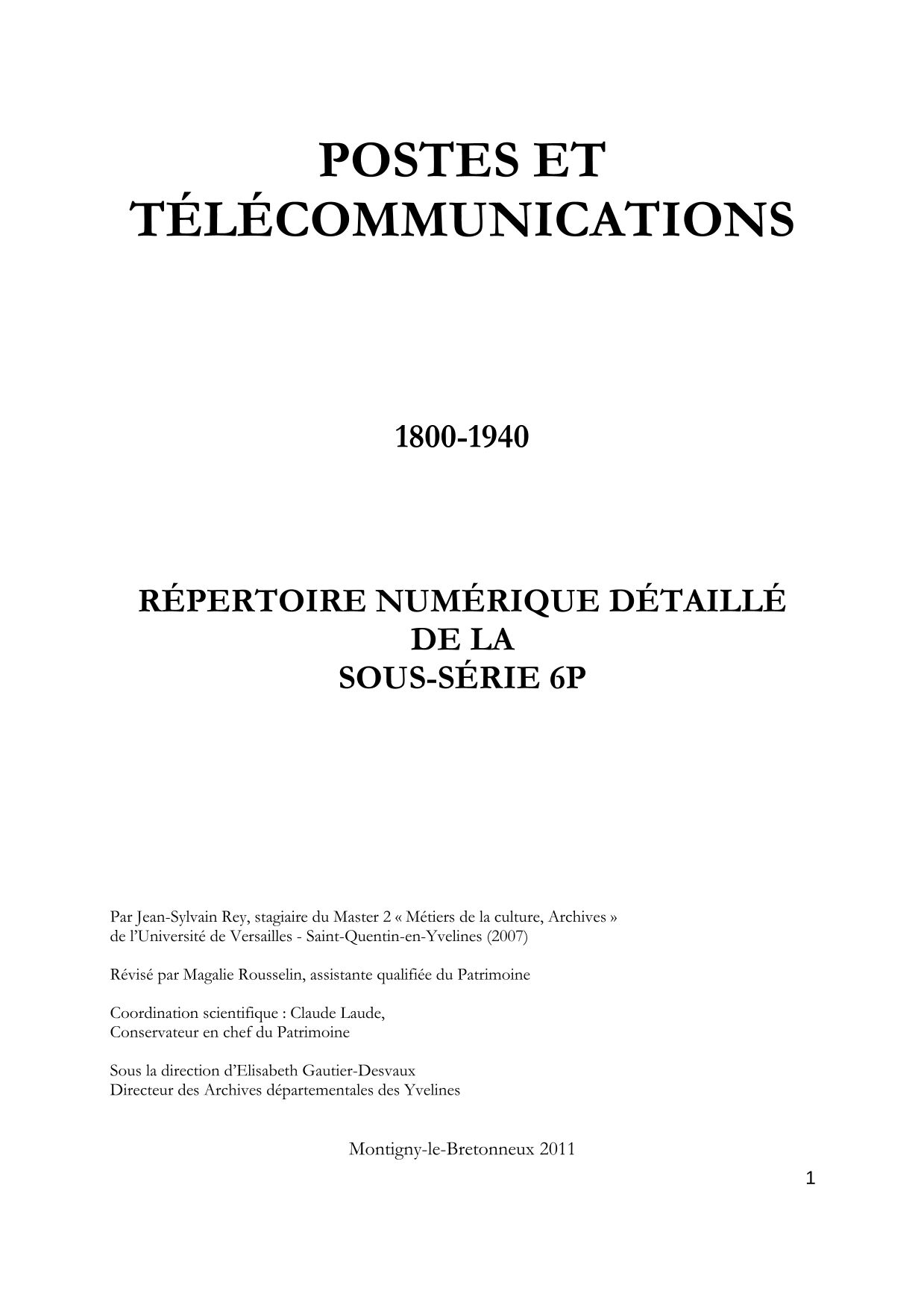 POSTES ET TÉLÉCOMMUNICATIONS

1800-1940

RÉPERTOIRE NUMÉRIQUE DÉTAILLÉ
DE LA
SOUS-SÉRIE 6P

Par Jean-Sylvain Rey, stagiaire du Master 2 « Métiers de la culture, Archives » de l'Université de Versailles - Saint-Quentin-en-Yvelines (2007)

Révisé par Magalie Rousselin, assistante qualifiée du Patrimoine

Coordination scientifique : Claude Laude,
Conservateur en chef du Patrimoine

Sous la direction d'Elisabeth Gautier-Desvaux
Directeur des Archives départementales des Yvelines

Montigny-le-Bretonneux 2011

1